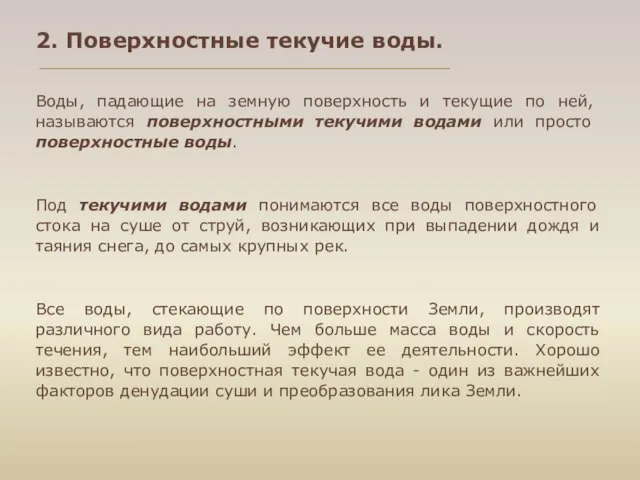 2. Поверхностные текучие воды.

Воды, падающие на земную поверхность и текущие по ней, называются поверхностными текучими водами или просто поверхностные воды.

Под текучими водами понимаются все воды поверхностного стока на суше от струй, возникающих при выпадении дождя и таяния снега, до самых крупных рек.

Все воды, стекающие по поверхности Земли, производят различного вида работу. Чем больше масса воды и скорость течения, тем наибольший эффект ее деятельности. Хорошо известно, что поверхностная текучая вода - один из важнейших факторов денудации суши и преобразования лика Земли.